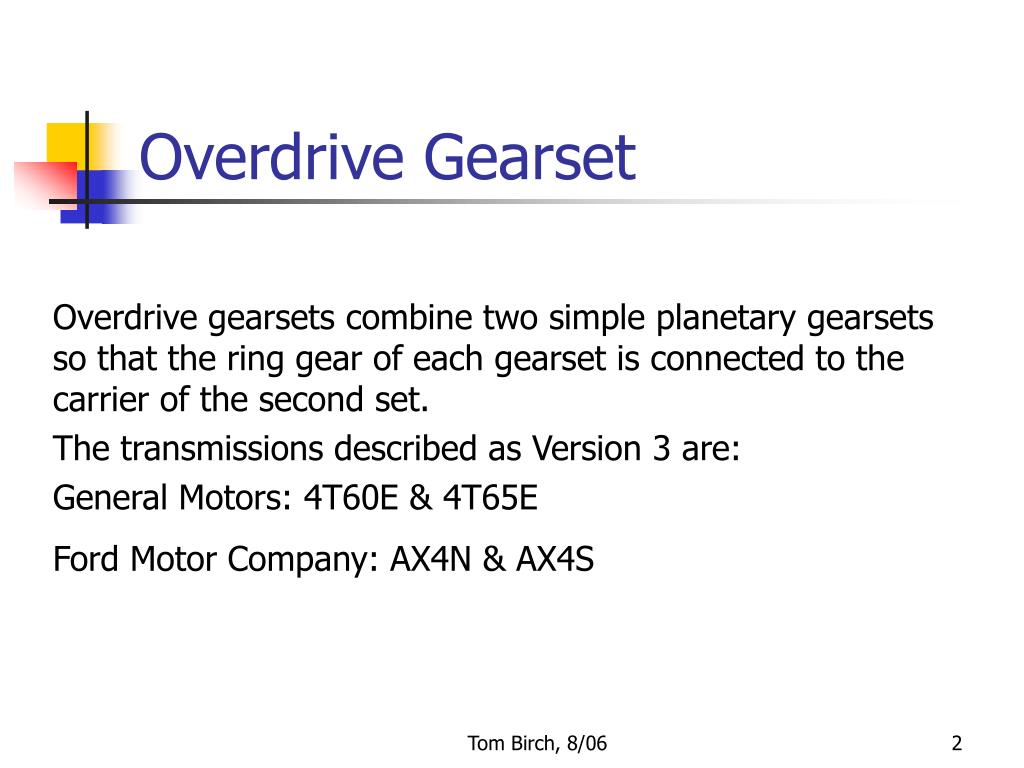 Overdrive Gearset

Overdrive gearsets combine two simple planetary gearsets so that the ring gear of each gearset is connected to the carrier of the second set.

The transmissions described as Version 3 are:

General Motors: 4T60E & 4T65E

Ford Motor Company: AX4N & AX4S

Tom Birch, 8/06

2